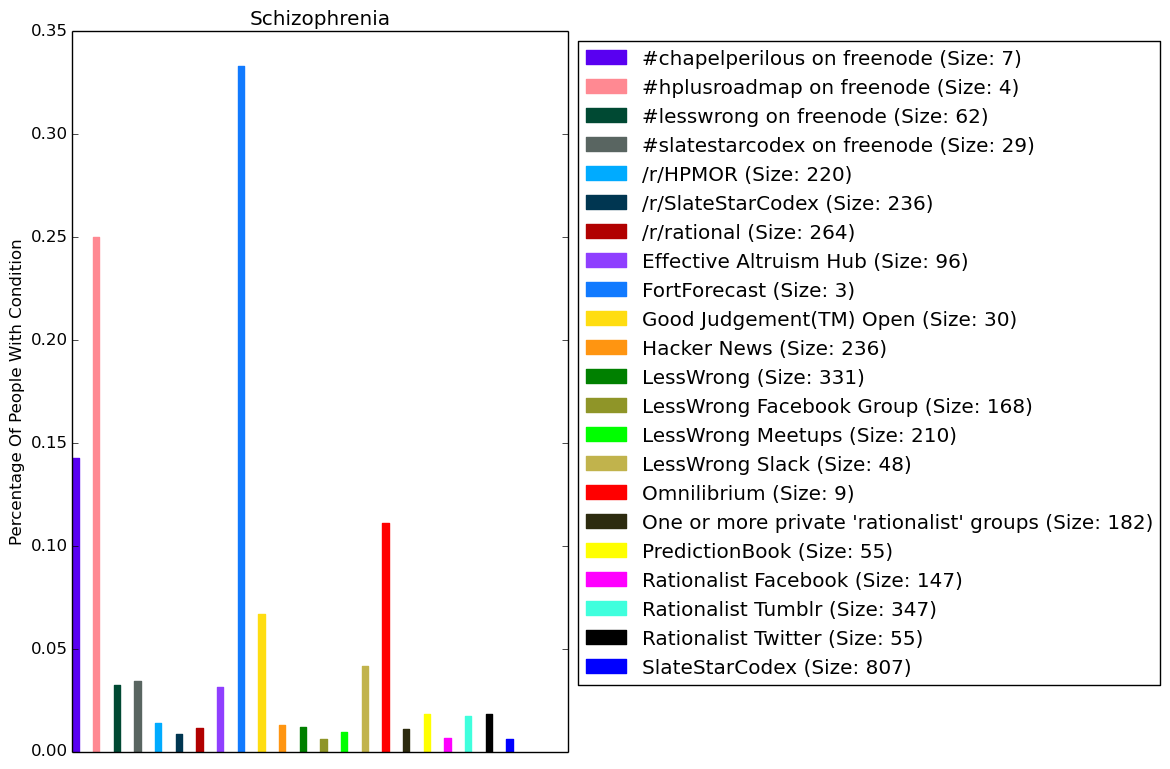 Schizophrenia

Percentage Of People With Condition

0.35
0.30
0.25
0.20
0.15
0.10
0.05
0.00

#chapelperilous on freenode (Size: 7)
#hplusroadmap on freenode (Size: 4)
#lesswrong on freenode (Size: 62)
#slatestarcodex on freenode (Size: 29)
/r/HPMOR (Size: 220)
/r/SlateStarCodex (Size: 236)
/r/rational (Size: 264)
Effective Altruism Hub (Size: 96)
FortForecast (Size: 3)
Good Judgement(TM) Open (Size: 30)
Hacker News (Size: 236)
LessWrong (Size: 331)
LessWrong Facebook Group (Size: 168)
LessWrong Meetups (Size: 210)
LessWrong Slack (Size: 48)
Omnilibrium (Size: 9)
One or more private 'rationalist' groups (Size: 182)
PredictionBook (Size: 55)
Rationalist Facebook (Size: 147)
Rationalist Tumblr (Size: 347)
Rationalist Twitter (Size: 55)
SlateStarCodex (Size: 807)